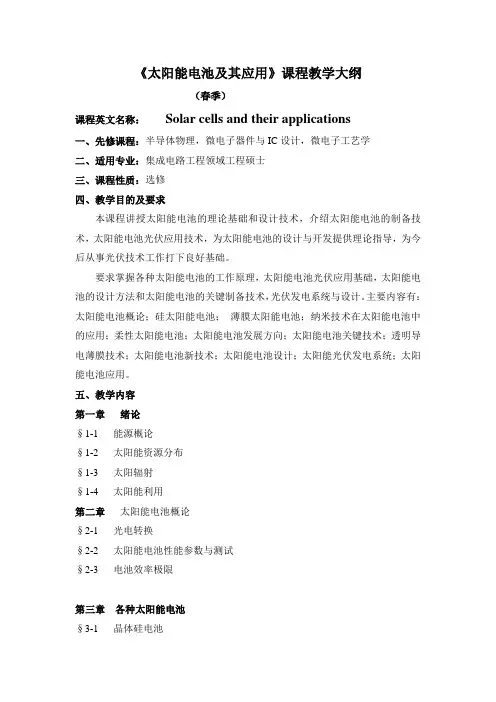 《太阳能电池及其应用》课程教学大纲

（春季）

课程英文名称： Solar cells and their applications

一、先修课程：半导体物理，微电子器件与 IC 设计，微电子工艺学

二、适用专业：集成电路工程领域工程硕士

三、课程性质：选修

四、教学目的及要求

本课程讲授太阳能电池的理论基础和设计技术，介绍太阳能电池的制备技术，太阳能电池光伏应用技术，为太阳能电池的设计与开发提供理论指导，为今后从事光伏技术工作打下良好基础。

要求掌握各种太阳能电池的工作原理，太阳能电池光伏应用基础，太阳能电池的设计方法和太阳能电池的关键制备技术，光伏发电系统与设计。主要内容有：太阳能电池概论；硅太阳能电池； 薄膜太阳能电池；纳米技术在太阳能电池中的应用；柔性太阳能电池；太阳能电池发展方向；太阳能电池关键技术；透明导电薄膜技术；太阳能电池新技术；太阳能电池设计；太阳能光伏发电系统；太阳能电池应用。

五、教学内容

第一章 绪论

§1-1 能源概论

§1-2 太阳能资源分布

§1-3 太阳辐射

§1-4 太阳能利用

第二章 太阳能电池概论

§2-1 光电转换

§2-2 太阳能电池性能参数与测试

§2-3 电池效率极限

第三章 各种太阳能电池

§3-1 晶体硅电池